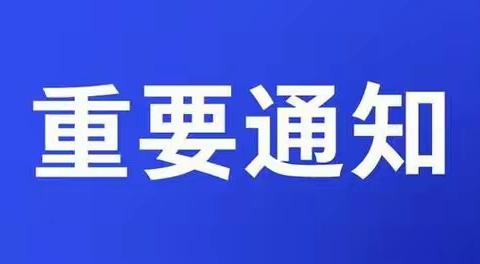 重要通知